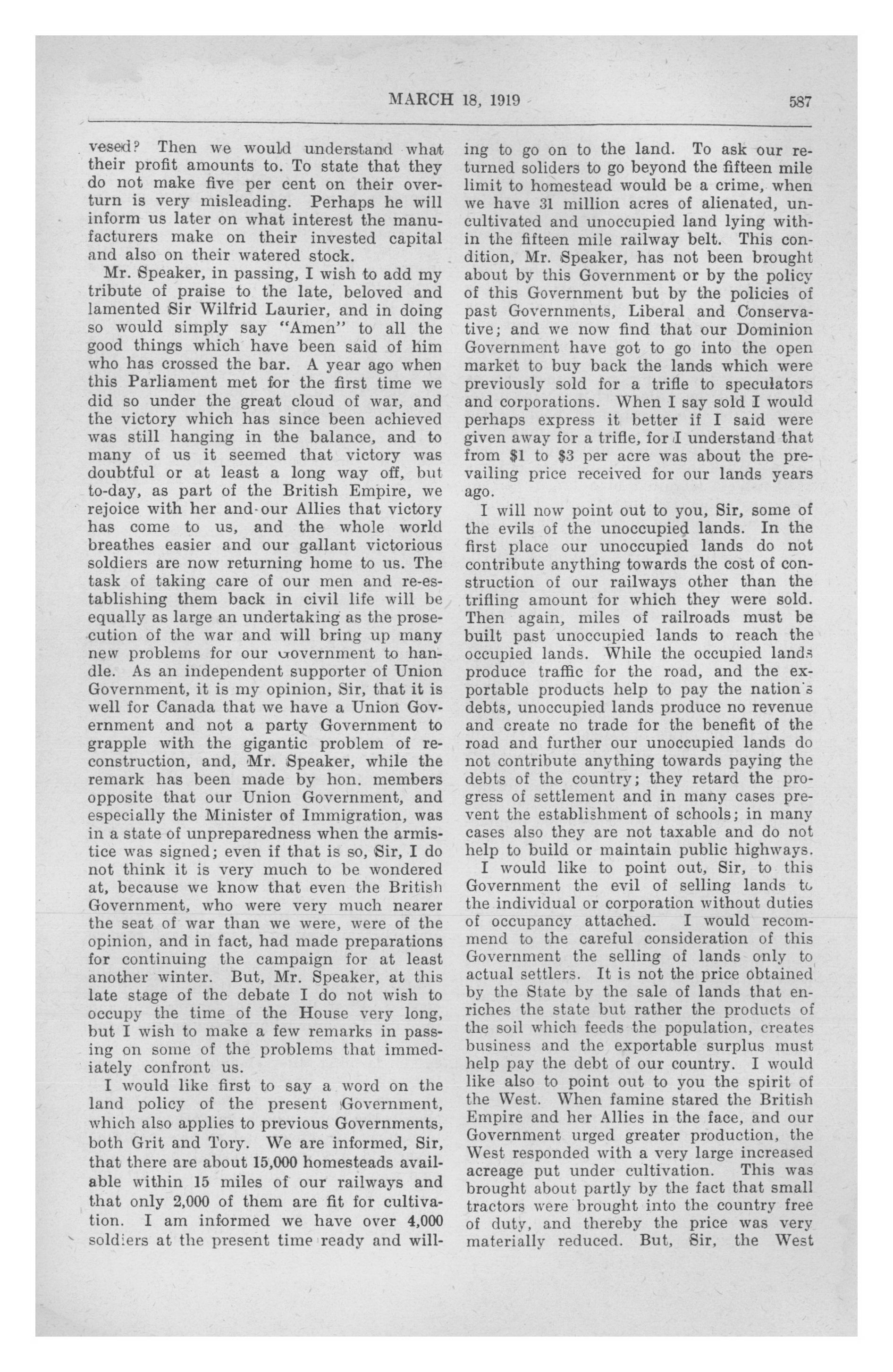 MARCH 18, 1919 587

vesed? Then we would understand what their profit amounts to. To state that they do not make five per cent on their overturn is very misleading. Perhaps he will inform us later on what interest the manufacturers make on their invested capital and also on their watered stock.

Mr. Speaker, in passing, I wish to add my tribute of praise to the late, beloved and lamented Sir Wilfrid Laurier, and in doing so would simply say "Amen" to all the good things which have been said of him who has crossed the bar. A year ago when this Parliament met for the first time we did so under the great cloud of war, and the victory which has since been achieved was still hanging in the balance, and to many of us it seemed that victory was doubtful or at least a long way off, but to-day, as part of the British Empire, we rejoice with her and our Allies that victory has come to us, and the whole world breathes easier and our gallant victorious soldiers are now returning home to us. The task of taking care of our men and re-establishing them back in civil life will be equally as large an undertaking as the prosecution of the war and will bring up many new problems for our Government to handle. As an independent supporter of Union Government, it is my opinion, Sir, that it is well for Canada that we have a Union Government and not a party Government to grapple with the gigantic problem of reconstruction, and, Mr. Speaker, while the remark has been made by hon. members opposite that our Union Government, and especially the Minister of Immigration, was in a state of unpreparedness when the armistice was signed; even if that is so, Sir, I do not think it is very much to be wondered at, because we know that even the British Government, who were very much nearer the seat of war than we were, were of the opinion, and in fact, had made preparations for continuing the campaign for at least another winter. But, Mr. Speaker, at this late stage of the debate I do not wish to occupy the time of the House very long, but I wish to make a few remarks in passing on some of the problems that immediately confront us.

I would like first to say a word on the land policy of the present Government, which also applies to previous Governments, both Grit and Tory. We are informed, Sir, that there are about 15,000 homesteads available within 15 miles of our railways and that only 2,000 of them are fit for cultivation. I am informed we have over 4,000 soldiers at the present time ready and willing to go on to the land. To ask our returned soliders to go beyond the fifteen mile limit to homestead would be a crime, when we have 31 million acres of alienated, uncultivated and unoccupied land lying within the fifteen mile railway belt. This condition, Mr. Speaker, has not been brought about by this Government or by the policy of this Government but by the policies of past Governments, Liberal and Conservative; and we now find that our Dominion Government have got to go into the open market to buy back the lands which were previously sold for a trifle to speculators and corporations. When I say sold I would perhaps express it better if I said were given away for a trifle, for I understand that from $1 to $3 per acre was about the prevailing price received for our lands years ago.

I will now point out to you, Sir, some of the evils of the unoccupied lands. In the first place our unoccupied lands do not contribute anything towards the cost of construction of our railways other than the trifling amount for which they were sold. Then again, miles of railroads must be built past unoccupied lands to reach the occupied lands. While the occupied lands produce traffic for the road, and the exportable products help to pay the nation's debts, unoccupied lands produce no revenue and create no trade for the benefit of the road and further our unoccupied lands do not contribute anything towards paying the debts of the country; they retard the progress of settlement and in many cases prevent the establishment of schools; in many cases also they are not taxable and do not help to build or maintain public highways.

I would like to point out, Sir, to this Government the evil of selling lands to the individual or corporation without duties of occupancy attached. I would recommend to the careful consideration of this Government the selling of lands only to actual settlers. It is not the price obtained by the State by the sale of lands that enriches the state but rather the products of the soil which feeds the population, creates business and the exportable surplus must help pay the debt of our country. I would like also to point out to you the spirit of the West. When famine stared the British Empire and her Allies in the face, and our Government urged greater production, the West responded with a very large increased acreage put under cultivation. This was brought about partly by the fact that small tractors were brought into the country free of duty, and thereby the price was very materially reduced. But, Sir, the West